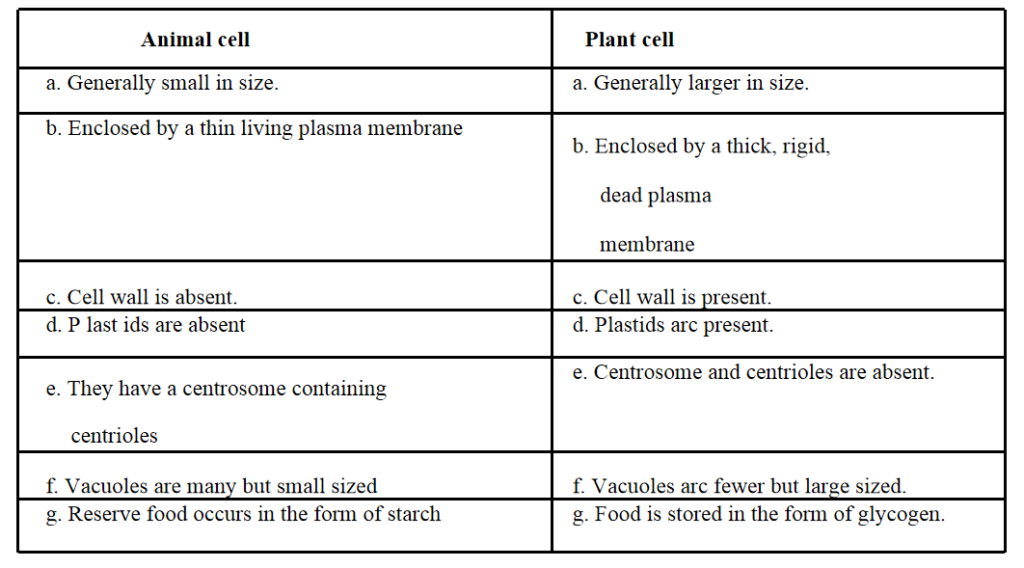 | Animal cell | Plant cell |
|---|---|
| a. Generally small in size. | a. Generally larger in size. |
| b. Enclosed by a thin living plasma membrane | b. Enclosed by a thick, rigid, dead plasma membrane |
| c. Cell wall is absent. | c. Cell wall is present. |
| d. P last ids are absent | d. Plastids arc present. |
| e. They have a centrosome containing centrioles | e. Centrosome and centrioles are absent. |
| f. Vacuoles are many but small sized | f. Vacuoles arc fewer but large sized. |
| g. Reserve food occurs in the form of starch | g. Food is stored in the form of glycogen. |